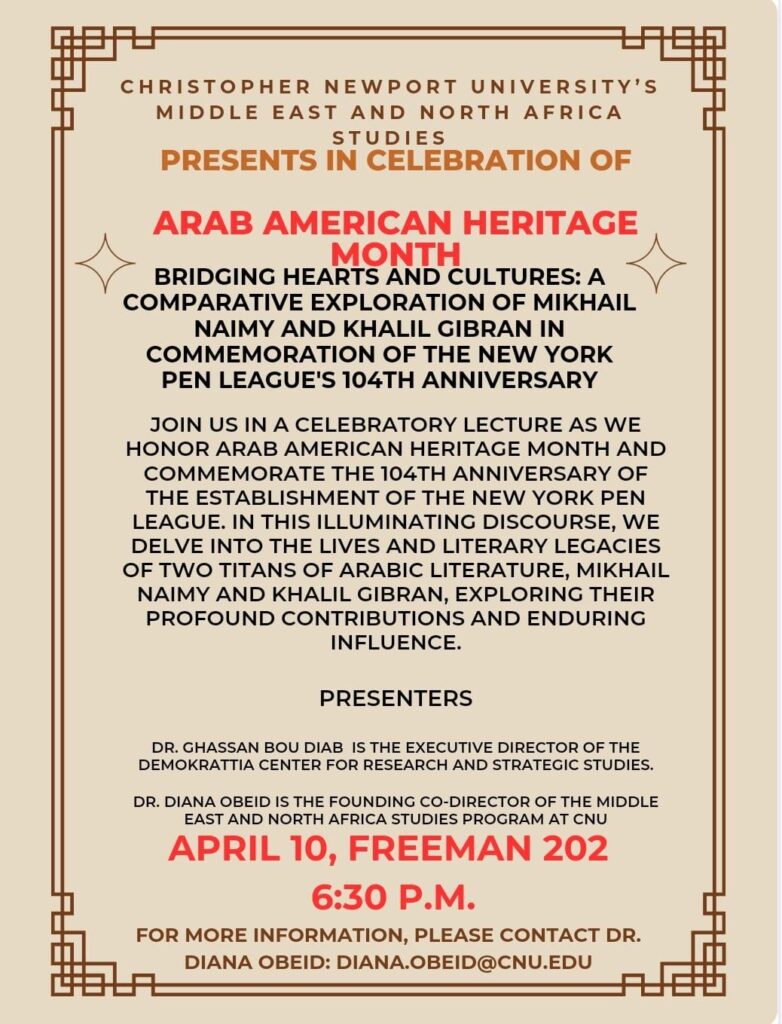 CHRISTOPHER NEWPORT UNIVERSITY'S MIDDLE EAST AND NORTH AFRICA STUDIES

PRESENTS IN CELEBRATION OF

ARAB AMERICAN HERITAGE MONTH

BRIDGING HEARTS AND CULTURES: A COMPARATIVE EXPLORATION OF MIKHAIL NAIMY AND KHALIL GIBRAN IN COMMEMORATION OF THE NEW YORK PEN LEAGUE'S 104TH ANNIVERSARY

JOIN US IN A CELEBRATORY LECTURE AS WE HONOR ARAB AMERICAN HERITAGE MONTH AND COMMEMORATE THE 104TH ANNIVERSARY OF THE ESTABLISHMENT OF THE NEW YORK PEN LEAGUE. IN THIS ILLUMINATING DISCOURSE, WE DELVE INTO THE LIVES AND LITERARY LEGACIES OF TWO TITANS OF ARABIC LITERATURE, MIKHAIL NAIMY AND KHALIL GIBRAN, EXPLORING THEIR PROFOUND CONTRIBUTIONS AND ENDURING INFLUENCE.

PRESENTERS

DR. GHASSAN BOU DIAB IS THE EXECUTIVE DIRECTOR OF THE DEMOKRATTIA CENTER FOR RESEARCH AND STRATEGIC STUDIES.

DR. DIANA OBEID IS THE FOUNDING CO-DIRECTOR OF THE MIDDLE EAST AND NORTH AFRICA STUDIES PROGRAM AT CNU

APRIL 10, FREEMAN 202

6:30 P.M.

FOR MORE INFORMATION, PLEASE CONTACT DR. DIANA OBEID: DIANA.OBEID@CNU.EDU